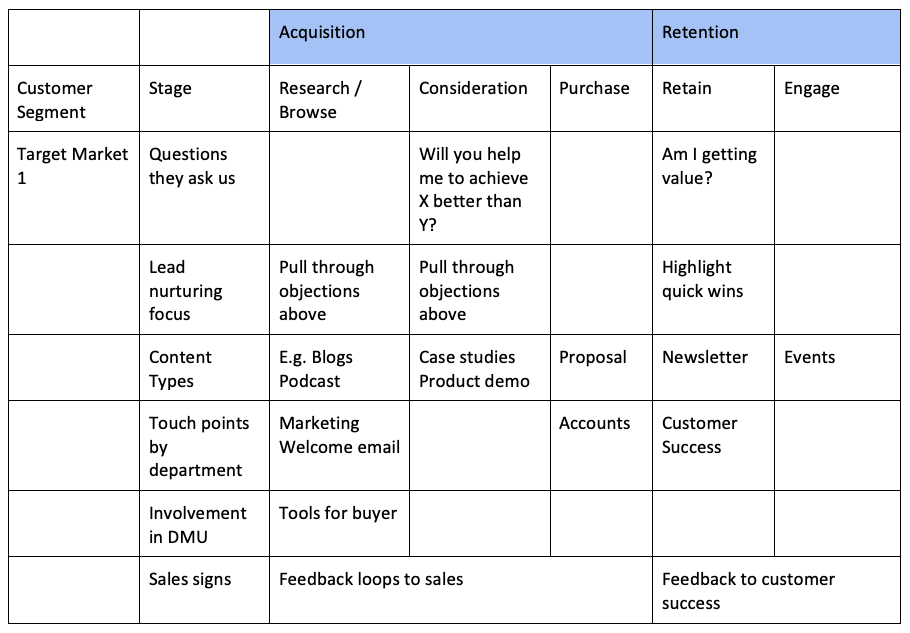 | | | Acquisition | | | Retention | |
|---|---|---|---|---|---|---|
| Customer Segment | Stage | Research / Browse | Consideration | Purchase | Retain | Engage |
| Target Market 1 | Questions they ask us | | Will you help me to achieve X better than Y? | | Am I getting value? | |
| | Lead nurturing focus | Pull through objections above | Pull through objections above | | Highlight quick wins | |
| | Content Types | E.g. Blogs Podcast | Case studies Product demo | Proposal | Newsletter | Events |
| | Touch points by department | Marketing Welcome email | | Accounts | Customer Success | |
| | Involvement in DMU | Tools for buyer | | | | |
| | Sales signs | Feedback loops to sales | | | Feedback to customer success | |